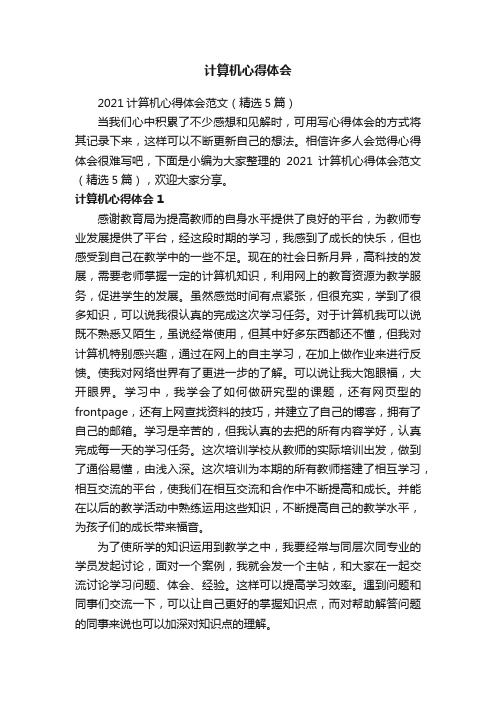 计算机心得体会

2021 计算机心得体会范文（精选 5 篇）

当我们心中积累了不少感想和见解时，可用写心得体会的方式将其记录下来，这样可以不断更新自己的想法。相信许多人会觉得心得体会很难写吧，下面是小编为大家整理的 2021 计算机心得体会范文（精选 5 篇），欢迎大家分享。

计算机心得体会 1

感谢教育局为提高教师的自身水平提供了良好的平台，为教师专业发展提供了平台，经这段时期的学习，我感到了成长的快乐，但也感受到自己在教学中的一些不足。现在的社会日新月异，高科技的发展，需要老师掌握一定的计算机知识，利用网上的教育资源为教学服务，促进学生的发展。虽然感觉时间有点紧张，但很充实，学到了很多知识，可以说我很认真的完成这次学习任务。对于计算机我可以说既不熟悉又陌生，虽说经常使用，但其中好多东西都还不懂，但我对计算机特别感兴趣，通过在网上的自主学习，在加上做作业来进行反馈。使我对网络世界有了更进一步的了解。可以说让我大饱眼福，大开眼界。学习中，我学会了如何做研究型的课题，还有网页型的 frontpage，还有上网查找资料的技巧，并建立了自己的博客，拥有了自己的邮箱。学习是辛苦的，但我认真的去把的所有内容学好，认真完成每一天的学习任务。这次培训学校从教师的实际培训出发，做到了通俗易懂，由浅入深。这次培训为本期的所有教师搭建了相互学习，相互交流的平台，使我们在相互交流和合作中不断提高和成长。并能在以后的教学活动中熟练运用这些知识，不断提高自己的教学水平，为孩子们的成长带来福音。

为了使所学的知识运用到教学之中，我要经常与同层次同专业的学员发起讨论，面对一个案例，我就会发一个主帖，和大家在一起交流讨论学习问题、体会、经验。这样可以提高学习效率。遇到问题和同事们交流一下，可以让自己更好的掌握知识点，而对帮助解答问题的同事来说也可以加深对知识点的理解。